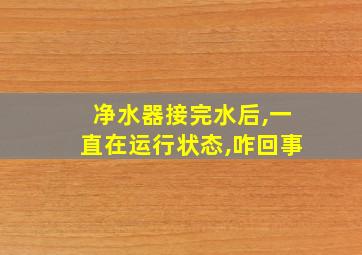 净水器接完水后,一直在运行状态,咋回事